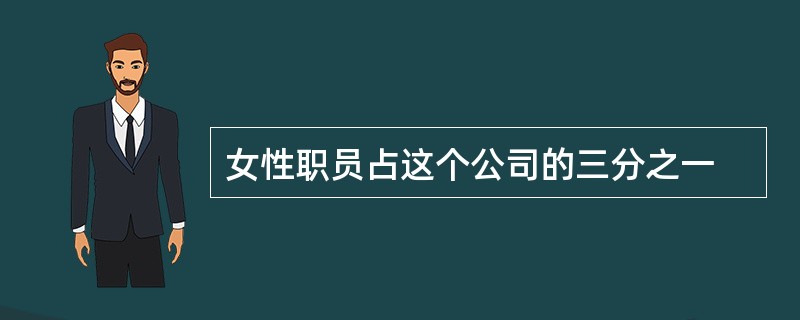 女性职员占这个公司的三分之一